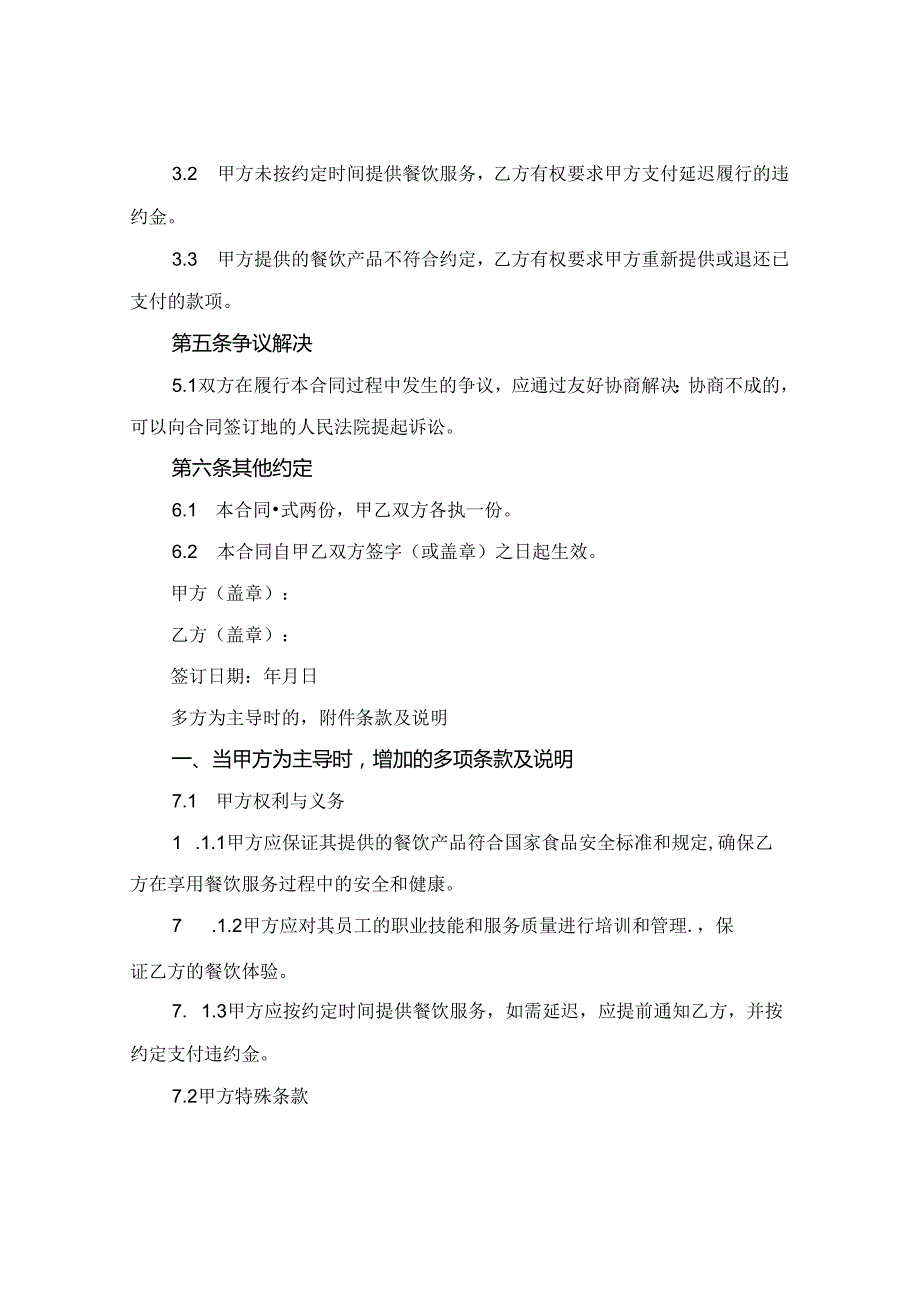 3.2　甲方未按约定时间提供餐饮服务，乙方有权要求甲方支付延迟履行的违约金。

3.3　甲方提供的餐饮产品不符合约定，乙方有权要求甲方重新提供或退还已支付的款项。

第五条争议解决

5.1双方在履行本合同过程中发生的争议，应通过友好协商解决;协商不成的，可以向合同签订地的人民法院提起诉讼。

第六条其他约定

6.1　本合同•式两份，甲乙双方各执一份。

6.2　本合同自甲乙双方签字（或盖章）之日起生效。

甲方（盖章）：

乙方（盖章）：

签订日期：年月日

多方为主导时的，附件条款及说明

一、当甲方为主导时，增加的多项条款及说明

7.1　甲方权利与义务

1　.1.1甲方应保证其提供的餐饮产品符合国家食品安全标准和规定,确保乙方在享用餐饮服务过程中的安全和健康。

7　.1.2甲方应对其员工的职业技能和服务质量进行培训和管理.，保证乙方的餐饮体验。

7.　1.3甲方应按约定时间提供餐饮服务，如需延迟，应提前通知乙方，并按约定支付违约金。

7.2甲方特殊条款